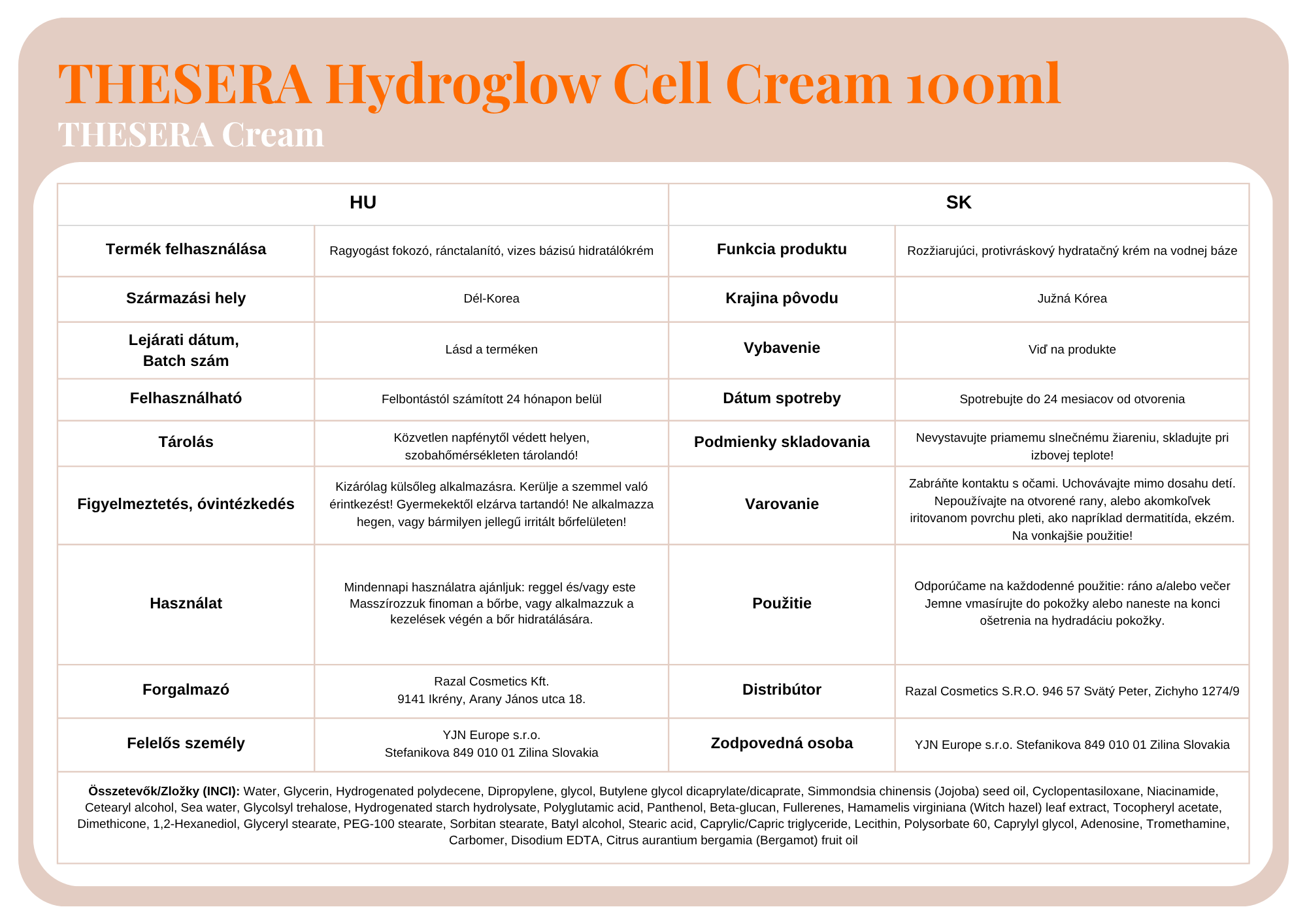 THESERA Hydroglow Cell Cream 100ml

THESERA Cream

| HU | | SK | |
|---|---|---|---|
| Termék felhasználása | Ragyogást fokozó, ránctalanító, vizes bázisú hidratálókrém | Funkcia produktu | Rozžiarujúci, protivráskový hydratačný krém na vodnej báze |
| Származási hely | Dél-Korea | Krajina pôvodu | Južná Kórea |
| Lejárati dátum, Batch szám | Lásd a terméken | Vybavenie | Viď na produkte |
| Felhasználható | Felbontástól számított 24 hónapon belül | Dátum spotreby | Spotrebujte do 24 mesiacov od otvorenia |
| Tárolás | Közvetlen napfénytől védett helyen, szobahőmérsékleten tárolandó! | Podmienky skladovania | Nevystavujte priamemu slnečnému žiareniu, skladujte pri izbovej teplote! |
| Figyelmeztetés, óvintézkedés | Kizárólag külsőleg alkalmazásra. Kerülje a szemmel való érintkezést! Gyermekektől elzárva tartandó! Ne alkalmazza hegen, vagy bármilyen jellegű irritált bőrfelületen! | Varovanie | Zabráňte kontaktu s očami. Uchovávajte mimo dosahu detí. Nepoužívajte na otvorené rany, alebo akomkoľvek iritovanom povrchu pleti, ako napríklad dermatitída, ekzém. Na vonkajšie použitie! |
| Használat | Mindennapi használatra ajánljuk: reggel és/vagy este Masszírozzuk finoman a bőrbe, vagy alkalmazzuk a kezelések végén a bőr hidratálására. | Použitie | Odporúčame na každodenné použitie: ráno a/alebo večer Jemne vmasírujte do pokožky alebo naneste na konci ošetrenia na hydradáciu pokožky. |
| Forgalmazó | Razal Cosmetics Kft. 9141 Ikrény, Arany János utca 18. | Distribútor | Razal Cosmetics S.R.O. 946 57 Svätý Peter, Zichyho 1274/9 |
| Felelős személy | YJN Europe s.r.o. Stefanikova 849 010 01 Zilina Slovakia | Zodpovedná osoba | YJN Europe s.r.o. Stefanikova 849 010 01 Zilina Slovakia |

Összetevők/Zložky (INCI): Water, Glycerin, Hydrogenated polydecene, Dipropylene, glycol, Butylene glycol dicaprylate/dicaprate, Simmondsia chinensis (Jojoba) seed oil, Cyclopentasiloxane, Niacinamide, Cetearyl alcohol, Sea water, Glycolsyl trehalose, Hydrogenated starch hydrolysate, Polyglutamic acid, Panthenol, Beta-glucan, Fullerenes, Hamamelis virginiana (Witch hazel) leaf extract, Tocopheryl acetate, Dimethicone, 1,2-Hexanediol, Glyceryl stearate, PEG-100 stearate, Sorbitan stearate, Batyl alcohol, Stearic acid, Caprylic/Capric triglyceride, Lecithin, Polysorbate 60, Caprylyl glycol, Adenosine, Tromethamine, Carbomer, Disodium EDTA, Citrus aurantium bergamia (Bergamot) fruit oil